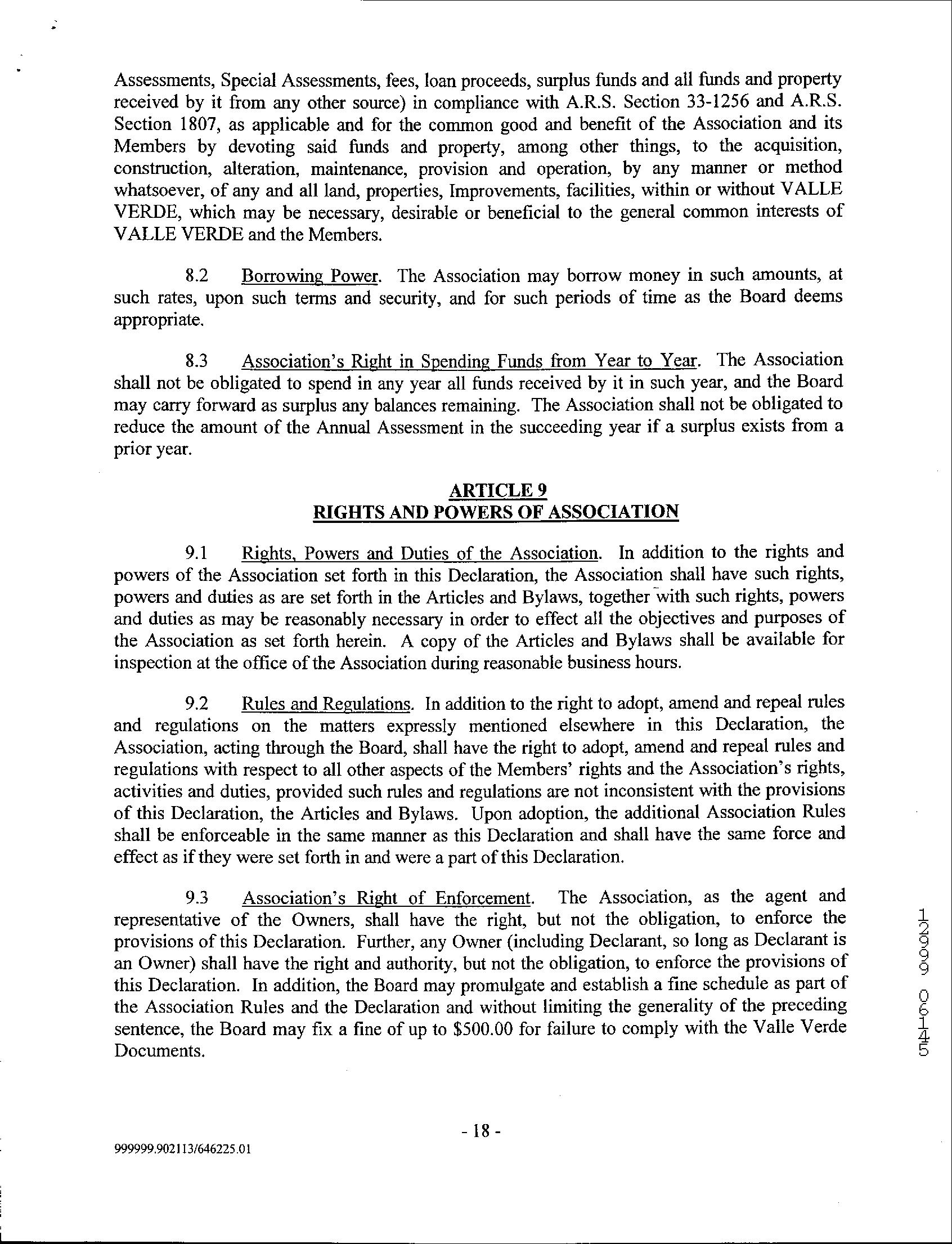 Assessments, Special Assessments, fees, loan proceeds, surplus funds and all funds and property received by it from any other source) in compliance with A.R.S. Section 33-1256 and A.R.S. Section 1807, as applicable and for the common good and benefit of the Association and its Members by devoting said funds and property, among other things, to the acquisition, construction, alteration, maintenance, provision and operation, by any manner or method whatsoever, of any and all land, properties, Improvements, facilities, within or without VALLE VERDE, which may be necessary, desirable or beneficial to the general common interests of VALLE VERDE and the Members.

8.2 Borrowing Power. The Association may borrow money in such amounts, at such rates, upon such terms and security, and for such periods of time as the Board deems appropriate.

8.3 Association's Right in Spending Funds from Year to Year. The Association shall not be obligated to spend in any year all funds received by it in such year, and the Board may carry forward as surplus any balances remaining. The Association shall not be obligated to reduce the amount of the Annual Assessment in the succeeding year if a surplus exists from a prior year.

ARTICLE 9
RIGHTS AND POWERS OF ASSOCIATION

9.1 Rights, Powers and Duties of the Association. In addition to the rights and powers of the Association set forth in this Declaration, the Association shall have such rights, powers and duties as are set forth in the Articles and Bylaws, together with such rights, powers and duties as may be reasonably necessary in order to effect all the objectives and purposes of the Association as set forth herein. A copy of the Articles and Bylaws shall be available for inspection at the office of the Association during reasonable business hours.

9.2 Rules and Regulations. In addition to the right to adopt, amend and repeal rules and regulations on the matters expressly mentioned elsewhere in this Declaration, the Association, acting through the Board, shall have the right to adopt, amend and repeal rules and regulations with respect to all other aspects of the Members' rights and the Association's rights, activities and duties, provided such rules and regulations are not inconsistent with the provisions of this Declaration, the Articles and Bylaws. Upon adoption, the additional Association Rules shall be enforceable in the same manner as this Declaration and shall have the same force and effect as if they were set forth in and were a part of this Declaration.

9.3 Association's Right of Enforcement. The Association, as the agent and representative of the Owners, shall have the right, but not the obligation, to enforce the provisions of this Declaration. Further, any Owner (including Declarant, so long as Declarant is an Owner) shall have the right and authority, but not the obligation, to enforce the provisions of this Declaration. In addition, the Board may promulgate and establish a fine schedule as part of the Association Rules and the Declaration and without limiting the generality of the preceding sentence, the Board may fix a fine of up to $500.00 for failure to comply with the Valle Verde Documents.

12999 06145

- 18 -

999999.902113/646225.01